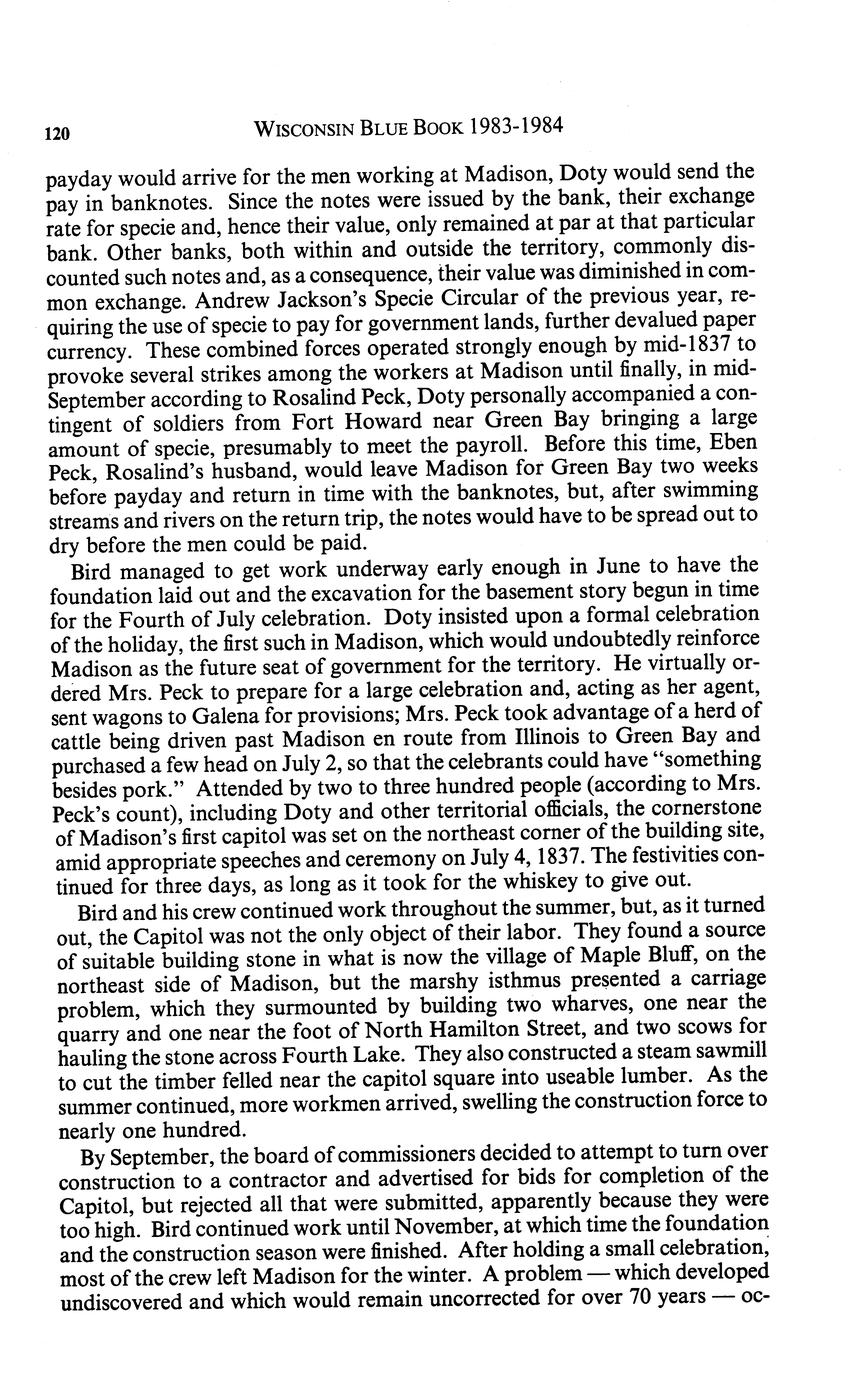 120 WISCONSIN BLUE BOOK 1983-1984

payday would arrive for the men working at Madison, Doty would send the pay in banknotes. Since the notes were issued by the bank, their exchange rate for specie and, hence their value, only remained at par at that particular bank. Other banks, both within and outside the territory, commonly discounted such notes and, as a consequence, their value was diminished in common exchange. Andrew Jackson's Specie Circular of the previous year, requiring the use of specie to pay for government lands, further devalued paper currency. These combined forces operated strongly enough by mid-1837 to provoke several strikes among the workers at Madison until finally, in mid-September according to Rosalind Peck, Doty personally accompanied a contingent of soldiers from Fort Howard near Green Bay bringing a large amount of specie, presumably to meet the payroll. Before this time, Eben Peck, Rosalind's husband, would leave Madison for Green Bay two weeks before payday and return in time with the banknotes, but, after swimming streams and rivers on the return trip, the notes would have to be spread out to dry before the men could be paid.

Bird managed to get work underway early enough in June to have the foundation laid out and the excavation for the basement story begun in time for the Fourth of July celebration. Doty insisted upon a formal celebration of the holiday, the first such in Madison, which would undoubtedly reinforce Madison as the future seat of government for the territory. He virtually ordered Mrs. Peck to prepare for a large celebration and, acting as her agent, sent wagons to Galena for provisions; Mrs. Peck took advantage of a herd of cattle being driven past Madison en route from Illinois to Green Bay and purchased a few head on July 2, so that the celebrants could have "something besides pork." Attended by two to three hundred people (according to Mrs. Peck's count), including Doty and other territorial officials, the cornerstone of Madison's first capitol was set on the northeast corner of the building site, amid appropriate speeches and ceremony on July 4, 1837. The festivities continued for three days, as long as it took for the whiskey to give out.

Bird and his crew continued work throughout the summer, but, as it turned out, the Capitol was not the only object of their labor. They found a source of suitable building stone in what is now the village of Maple Bluff, on the northeast side of Madison, but the marshy isthmus presented a carriage problem, which they surmounted by building two wharves, one near the quarry and one near the foot of North Hamilton Street, and two scows for hauling the stone across Fourth Lake. They also constructed a steam sawmill to cut the timber felled near the capitol square into useable lumber. As the summer continued, more workmen arrived, swelling the construction force to nearly one hundred.

By September, the board of commissioners decided to attempt to turn over construction to a contractor and advertised for bids for completion of the Capitol, but rejected all that were submitted, apparently because they were too high. Bird continued work until November, at which time the foundation and the construction season were finished. After holding a small celebration, most of the crew left Madison for the winter. A problem — which developed undiscovered and which would remain uncorrected for over 70 years — oc-